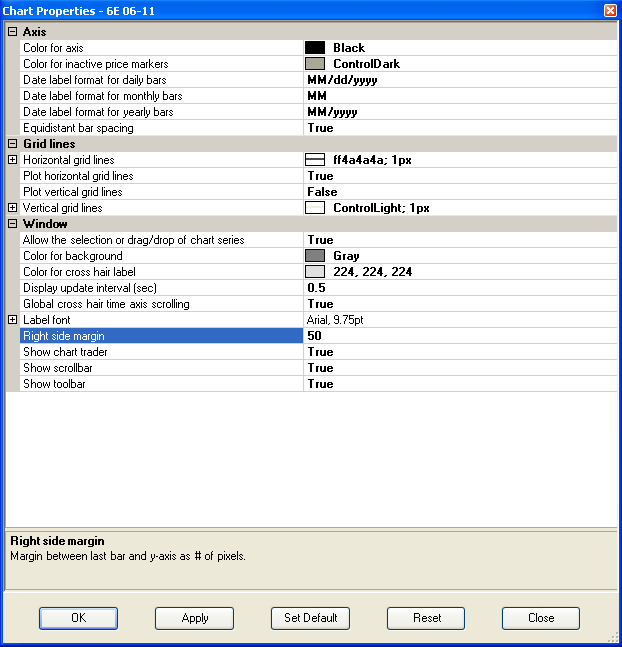 Chart Properties - 6E 06-11

Axis

| | |
|---|---|
| Color for axis | Black |
| Color for inactive price markers | ControlDark |
| Date label format for daily bars | MM/dd/yyyy |
| Date label format for monthly bars | MM |
| Date label format for yearly bars | MM/yyyy |
| Equidistant bar spacing | True |

Grid lines

| | |
|---|---|
| Horizontal grid lines | ff4a4a4a; 1px |
| Plot horizontal grid lines | True |
| Plot vertical grid lines | False |
| Vertical grid lines | ControlLight; 1px |

Window

| | |
|---|---|
| Allow the selection or drag/drop of chart series | True |
| Color for background | Gray |
| Color for cross hair label | 224, 224, 224 |
| Display update interval (sec) | 0.5 |
| Global cross hair time axis scrolling | True |
| Label font | Arial, 9.75pt |
| Right side margin | 50 |
| Show chart trader | True |
| Show scrollbar | True |
| Show toolbar | True |

Right side margin
Margin between last bar and y-axis as # of pixels.

OK Apply Set Default Reset Close